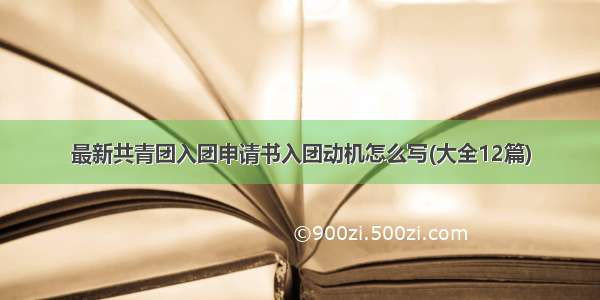 最新共青团入团申请书入团动机怎么写(大全12篇)

©900zi.500zi.com